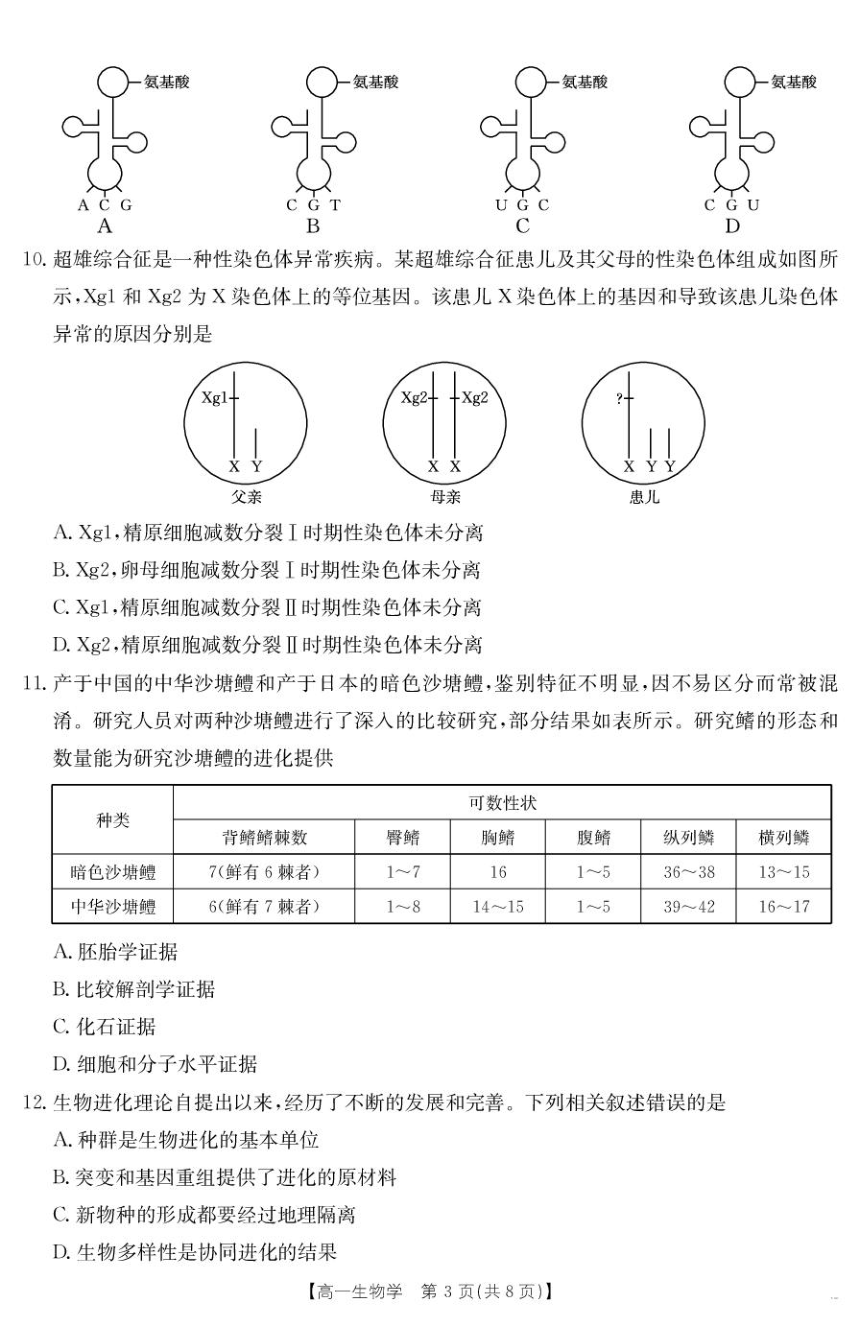 氨基酸
A C G
A

氨基酸
C G T
B

氨基酸
U G C
C

氨基酸
C G U
D

10. 超雄综合征是一种性染色体异常疾病。某超雄综合征患儿及其父母的性染色体组成如图所示，Xg1 和 Xg2 为 X 染色体上的等位基因。该患儿 X 染色体上的基因和导致该患儿染色体异常的原因分别是

Xg1
X Y
父亲

Xg2 Xg2
X X
母亲

?
X Y Y
患儿

A. Xg1，精原细胞减数分裂Ⅰ时期性染色体未分离
B. Xg2，卵母细胞减数分裂Ⅰ时期性染色体未分离
C. Xg1，精原细胞减数分裂Ⅱ时期性染色体未分离
D. Xg2，精原细胞减数分裂Ⅱ时期性染色体未分离

11. 产于中国的中华沙塘鳢和产于日本的暗色沙塘鳢，鉴别特征不明显，因不易区分而常被混淆。研究人员对两种沙塘鳢进行了深入的比较研究，部分结果如表所示。研究鳍的形态和数量能为研究沙塘鳢的进化提供

| 种类 | 可数性状 | | | | | |
|---|---|---|---|---|---|---|
| | 背鳍鳍棘数 | 臀鳍 | 胸鳍 | 腹鳍 | 纵列鳞 | 横列鳞 |
| 暗色沙塘鳢 | 7(鲜有 6 棘者) | 1～7 | 16 | 1～5 | 36～38 | 13～15 |
| 中华沙塘鳢 | 6(鲜有 7 棘者) | 1～8 | 14～15 | 1～5 | 39～42 | 16～17 |

A. 胚胎学证据
B. 比较解剖学证据
C. 化石证据
D. 细胞和分子水平证据

12. 生物进化理论自提出以来，经历了不断的发展和完善。下列相关叙述错误的是
A. 种群是生物进化的基本单位
B. 突变和基因重组提供了进化的原材料
C. 新物种的形成都要经过地理隔离
D. 生物多样性是协同进化的结果

【高一生物学 第 3 页(共 8 页)】